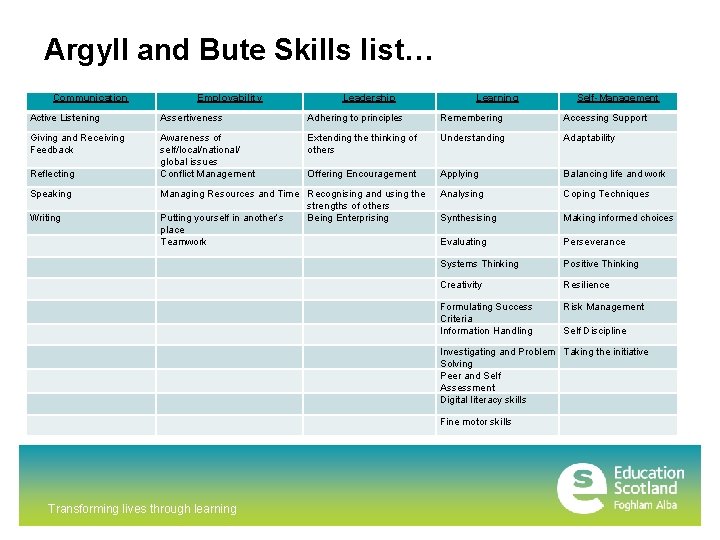 Argyll and Bute Skills list…

| Communication | Employability | Leadership | Learning | Self-Management |
|---|---|---|---|---|
| Active Listening | Assertiveness | Adhering to principles | Remembering | Accessing Support |
| Giving and Receiving Feedback | Awareness of self/local/national/ global issues | Extending the thinking of others | Understanding | Adaptability |
| Reflecting | Conflict Management | Offering Encouragement | Applying | Balancing life and work |
| Speaking | Managing Resources and Time | Recognising and using the strengths of others | Analysing | Coping Techniques |
| Writing | Putting yourself in another's place | Being Enterprising | Synthesising | Making informed choices |
| | Teamwork | | Evaluating | Perseverance |
| | | | Systems Thinking | Positive Thinking |
| | | | Creativity | Resilience |
| | | | Formulating Success Criteria | Risk Management |
| | | | Information Handling | Self Discipline |
| | | | Investigating and Problem Solving | Taking the initiative |
| | | | Peer and Self Assessment | |
| | | | Digital literacy skills | |
| | | | Fine motor skills | |

Transforming lives through learning

Education Scotland
Foghlam Alba